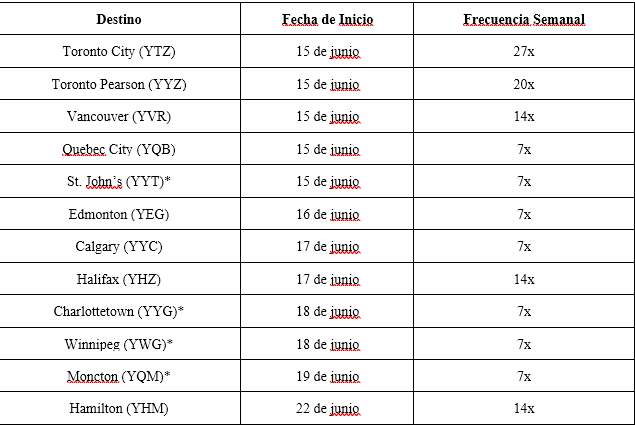 | Destino | Fecha de Inicio | Frecuencia Semanal |
|---|---|---|
| Toronto City (YTZ) | 15 de junio | 27x |
| Toronto Pearson (YYZ) | 15 de junio | 20x |
| Vancouver (YVR) | 15 de junio | 14x |
| Quebec City (YQB) | 15 de junio | 7x |
| St. John's (YYT)* | 15 de junio | 7x |
| Edmonton (YEG) | 16 de junio | 7x |
| Calgary (YYC) | 17 de junio | 7x |
| Halifax (YHZ) | 17 de junio | 14x |
| Charlottetown (YYG)* | 18 de junio | 7x |
| Winnipeg (YWG)* | 18 de junio | 7x |
| Moncton (YQM)* | 19 de junio | 7x |
| Hamilton (YHM) | 22 de junio | 14x |